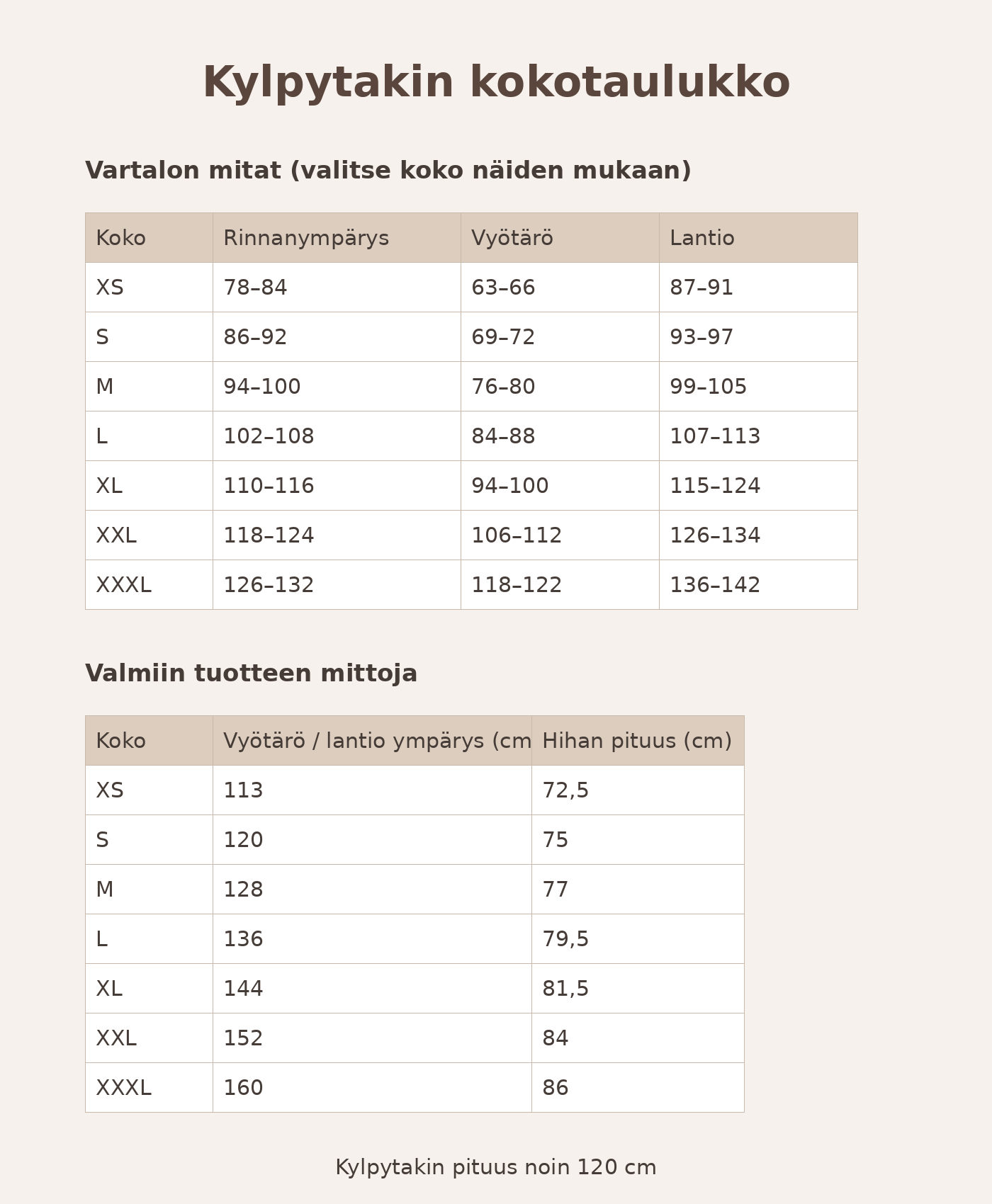 Kylpytakin kokotaulukko

Vartalon mitat (valitse koko näiden mukaan)

| Koko | Rinnanympärys | Vyötärö | Lantio |
|---|---|---|---|
| XS | 78–84 | 63–66 | 87–91 |
| S | 86–92 | 69–72 | 93–97 |
| M | 94–100 | 76–80 | 99–105 |
| L | 102–108 | 84–88 | 107–113 |
| XL | 110–116 | 94–100 | 115–124 |
| XXL | 118–124 | 106–112 | 126–134 |
| XXXL | 126–132 | 118–122 | 136–142 |

Valmiin tuotteen mittoja

| Koko | Vyötärö / lantio ympärys (cm | Hihan pituus (cm) |
|---|---|---|
| XS | 113 | 72,5 |
| S | 120 | 75 |
| M | 128 | 77 |
| L | 136 | 79,5 |
| XL | 144 | 81,5 |
| XXL | 152 | 84 |
| XXXL | 160 | 86 |

Kylpytakin pituus noin 120 cm